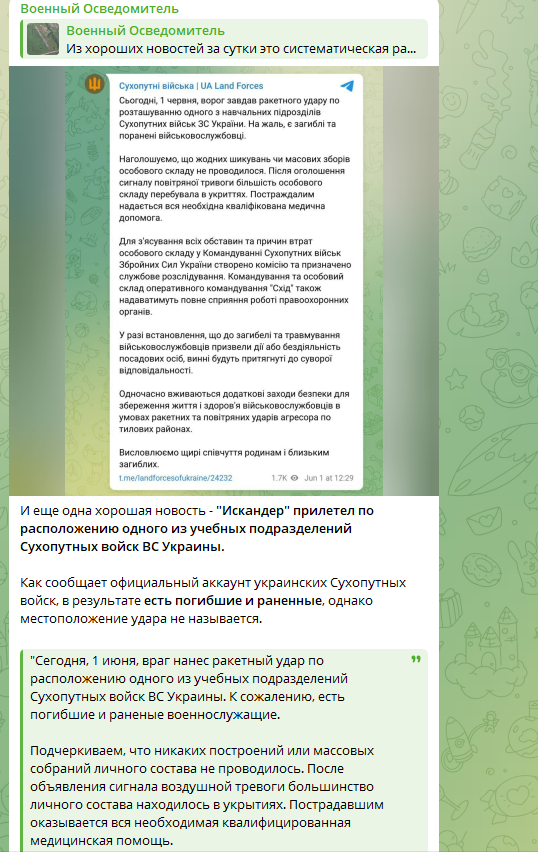 Военный Осведомитель

Военный Осведомитель
Из хороших новостей за сутки это систематическая ра...

Сухопутні війська | UA Land Forces
Сьогодні, 1 червня, ворог завдав ракетного удару по розташуванню одного з навчальних підрозділів Сухопутних військ ЗС України. На жаль, є загиблі та поранені військовослужбовці.

Наголошуємо, що жодних шикувань чи масових зборів особового складу не проводилося. Після оголошення сигналу повітряної тривоги більшість особового складу перебувала в укриттях. Постраждалим надається вся необхідна кваліфікована медична допомога.

Для з'ясування всіх обставин та причин втрат особового складу у Командуванні Сухопутних військ Збройних Сил України створено комісію та призначено службове розслідування. Командування та особовий склад оперативного командування "Схід" також надаватимуть повне сприяння роботі правоохоронних органів.

У разі встановлення, що до загибелі та травмування військовослужбовців призвели дії або бездіяльність посадових осіб, винні будуть притягнуті до суворої відповідальності.

Одночасно вживаються додаткові заходи безпеки для збереження життя і здоров'я військовослужбовців в умовах ракетних та повітряних ударів агресора по тилових районах.

Висловлюємо щирі співчуття родинам і близьким загиблих.
t.me/landforcesofukraine/24232 1.7K Jun 1 at 12:29

И еще одна хорошая новость - "Искандер" прилетел по расположению одного из учебных подразделений Сухопутных войск ВС Украины.

Как сообщает официальный аккаунт украинских Сухопутных войск, в результате есть погибшие и раненные, однако местоположение удара не называется.

"Сегодня, 1 июня, враг нанес ракетный удар по расположению одного из учебных подразделений Сухопутных войск ВС Украины. К сожалению, есть погибшие и раненые военнослужащие.

Подчеркиваем, что никаких построений или массовых собраний личного состава не проводилось. После объявления сигнала воздушной тревоги большинство личного состава находилось в укрытиях. Пострадавшим оказывается вся необходимая квалифицированная медицинская помощь.